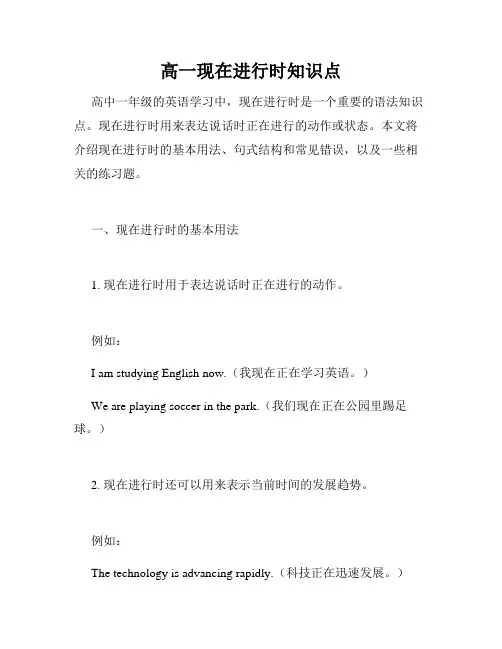 高一现在进行时知识点

高中一年级的英语学习中，现在进行时是一个重要的语法知识点。现在进行时用来表达说话时正在进行的动作或状态。本文将介绍现在进行时的基本用法、句式结构和常见错误，以及一些相关的练习题。

一、现在进行时的基本用法

1. 现在进行时用于表达说话时正在进行的动作。

例如：

I am studying English now.（我现在正在学习英语。）

We are playing soccer in the park.（我们现在正在公园里踢足球。）

2. 现在进行时还可以用来表示当前时间的发展趋势。

例如：

The technology is advancing rapidly.（科技正在迅速发展。）